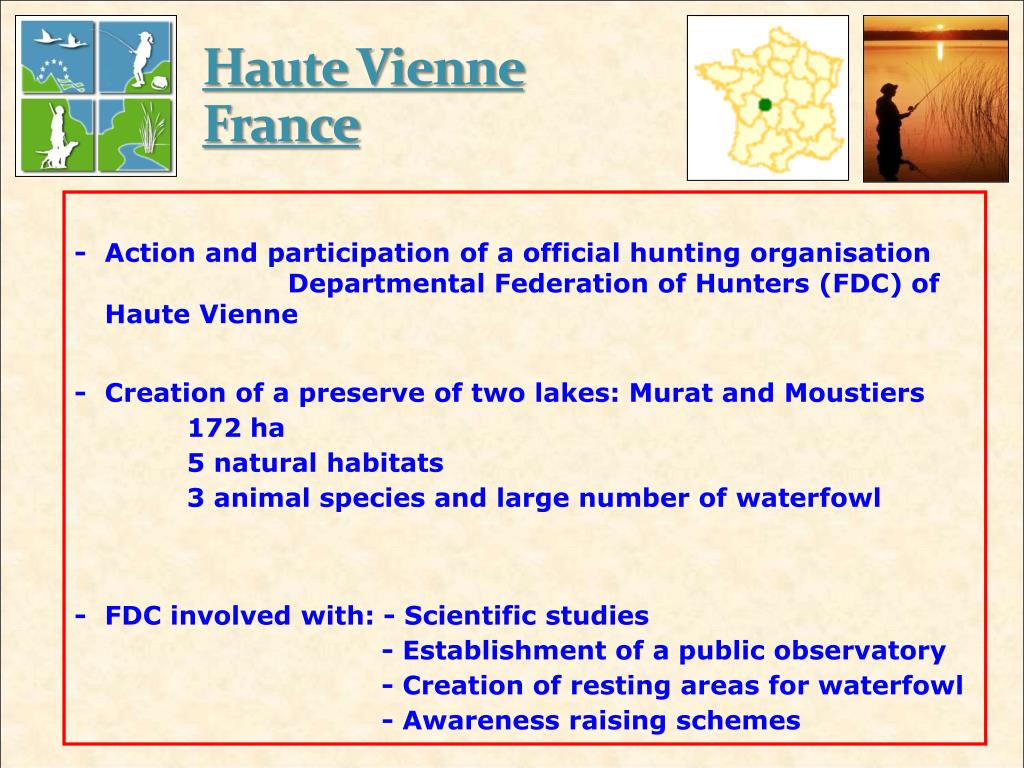 Haute Vienne
France

- Action and participation of a official hunting organisation Departmental Federation of Hunters (FDC) of Haute Vienne

- Creation of a preserve of two lakes: Murat and Moustiers
172 ha
5 natural habitats
3 animal species and large number of waterfowl

- FDC involved with: - Scientific studies
- Establishment of a public observatory
- Creation of resting areas for waterfowl
- Awareness raising schemes